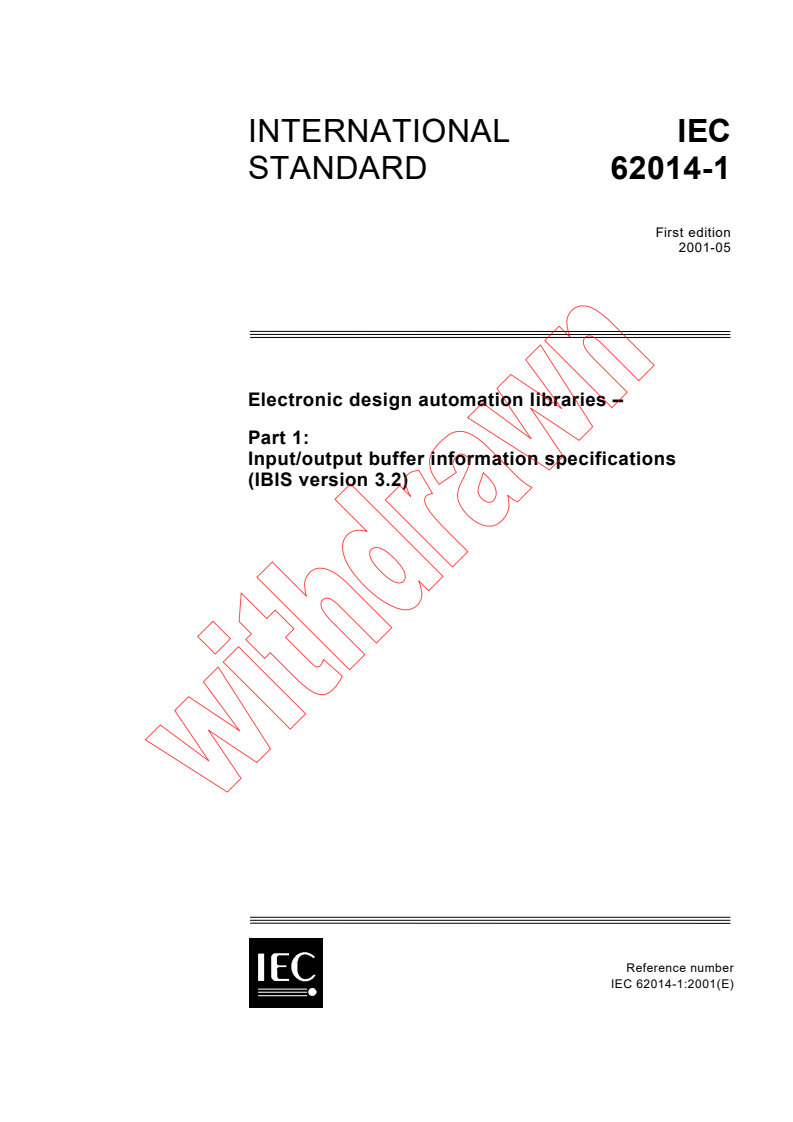 INTERNATIONAL STANDARD

IEC 62014-1

First edition
2001-05

Electronic design automation libraries –

Part 1:
Input/output buffer information specifications (IBIS version 3.2)

withdrawn

IEC

Reference number
IEC 62014-1:2001(E)